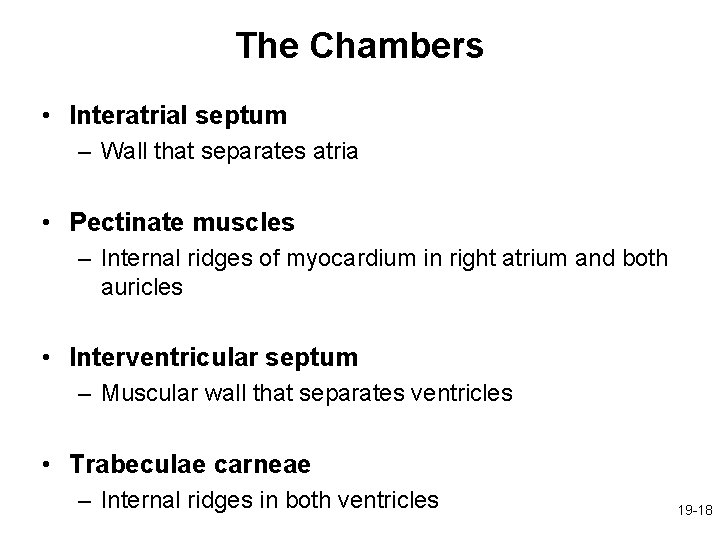 The Chambers

• Interatrial septum
– Wall that separates atria

• Pectinate muscles
– Internal ridges of myocardium in right atrium and both auricles

• Interventricular septum
– Muscular wall that separates ventricles

• Trabeculae carneae
– Internal ridges in both ventricles

19-18